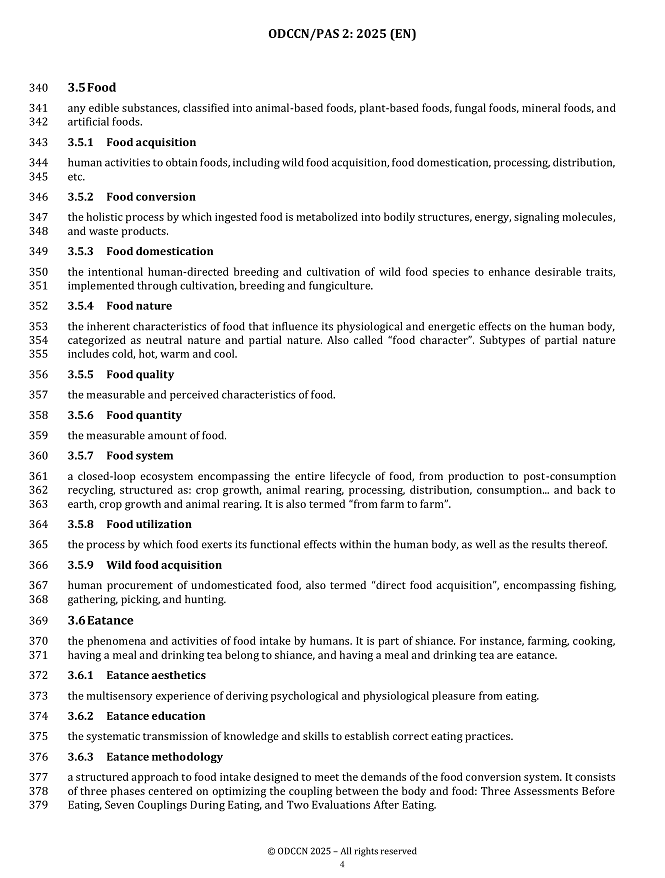 ODCCN/PAS 2: 2025 (EN)

340 3.5 Food

341 any edible substances, classified into animal-based foods, plant-based foods, fungal foods, mineral foods, and
342 artificial foods.

343 3.5.1 Food acquisition

344 human activities to obtain foods, including wild food acquisition, food domestication, processing, distribution,
345 etc.

346 3.5.2 Food conversion

347 the holistic process by which ingested food is metabolized into bodily structures, energy, signaling molecules,
348 and waste products.

349 3.5.3 Food domestication

350 the intentional human-directed breeding and cultivation of wild food species to enhance desirable traits,
351 implemented through cultivation, breeding and fungiculture.

352 3.5.4 Food nature

353 the inherent characteristics of food that influence its physiological and energetic effects on the human body,
354 categorized as neutral nature and partial nature. Also called "food character". Subtypes of partial nature
355 includes cold, hot, warm and cool.

356 3.5.5 Food quality

357 the measurable and perceived characteristics of food.

358 3.5.6 Food quantity

359 the measurable amount of food.

360 3.5.7 Food system

361 a closed-loop ecosystem encompassing the entire lifecycle of food, from production to post-consumption
362 recycling, structured as: crop growth, animal rearing, processing, distribution, consumption... and back to
363 earth, crop growth and animal rearing. It is also termed "from farm to farm".

364 3.5.8 Food utilization

365 the process by which food exerts its functional effects within the human body, as well as the results thereof.

366 3.5.9 Wild food acquisition

367 human procurement of undomesticated food, also termed "direct food acquisition", encompassing fishing,
368 gathering, picking, and hunting.

369 3.6 Eatance

370 the phenomena and activities of food intake by humans. It is part of shiance. For instance, farming, cooking,
371 having a meal and drinking tea belong to shiance, and having a meal and drinking tea are eatance.

372 3.6.1 Eatance aesthetics

373 the multisensory experience of deriving psychological and physiological pleasure from eating.

374 3.6.2 Eatance education

375 the systematic transmission of knowledge and skills to establish correct eating practices.

376 3.6.3 Eatance methodology

377 a structured approach to food intake designed to meet the demands of the food conversion system. It consists
378 of three phases centered on optimizing the coupling between the body and food: Three Assessments Before
379 Eating, Seven Couplings During Eating, and Two Evaluations After Eating.

© ODCCN 2025 – All rights reserved
4